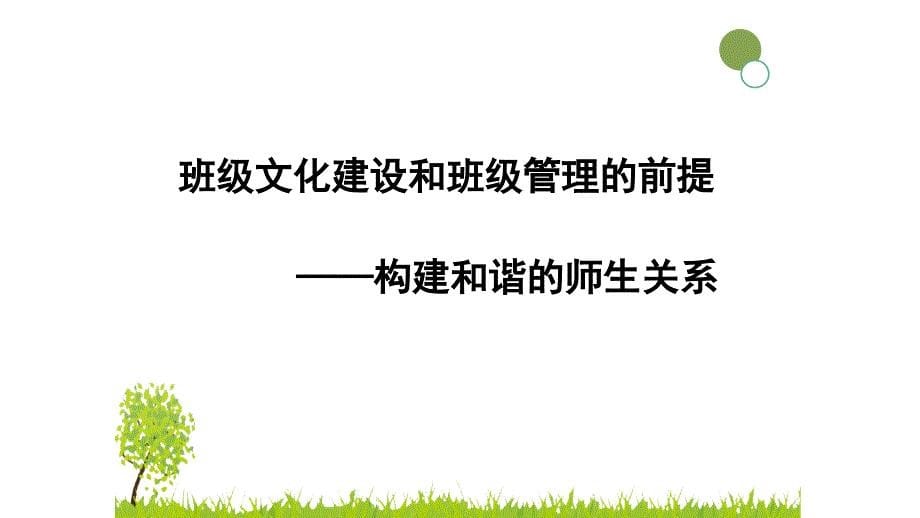 班级文化建设和班级管理的前提

——构建和谐的师生关系